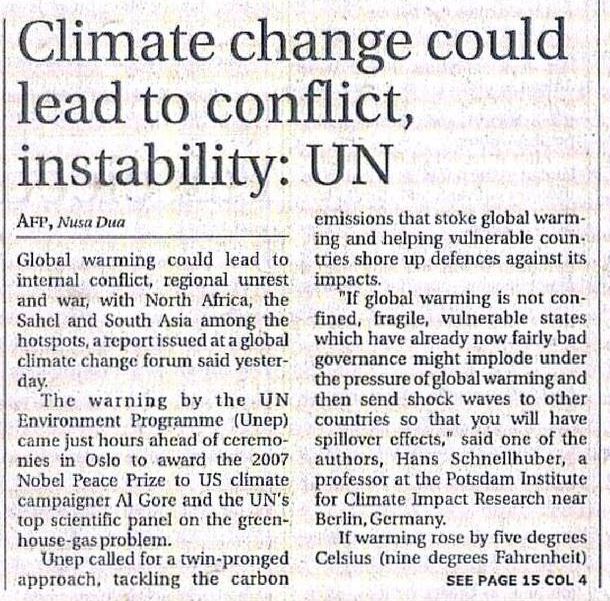 Climate change could lead to conflict, instability: UN

AFP, Nusa Dua

Global warming could lead to internal conflict, regional unrest and war, with North Africa, the Sahel and South Asia among the hotspots, a report issued at a global climate change forum said yesterday.

The warning by the UN Environment Programme (Unep) came just hours ahead of ceremonies in Oslo to award the 2007 Nobel Peace Prize to US climate campaigner Al Gore and the UN's top scientific panel on the greenhouse-gas problem.

Unep called for a twin-pronged approach, tackling the carbon emissions that stoke global warming and helping vulnerable countries shore up defences against its impacts.

"If global warming is not confined, fragile, vulnerable states which have already now fairly bad governance might implode under the pressure of global warming and then send shock waves to other countries so that you will have spillover effects," said one of the authors, Hans Schnellhuber, a professor at the Potsdam Institute for Climate Impact Research near Berlin, Germany.

If warming rose by five degrees Celsius (nine degrees Fahrenheit)

SEE PAGE 15 COL 4